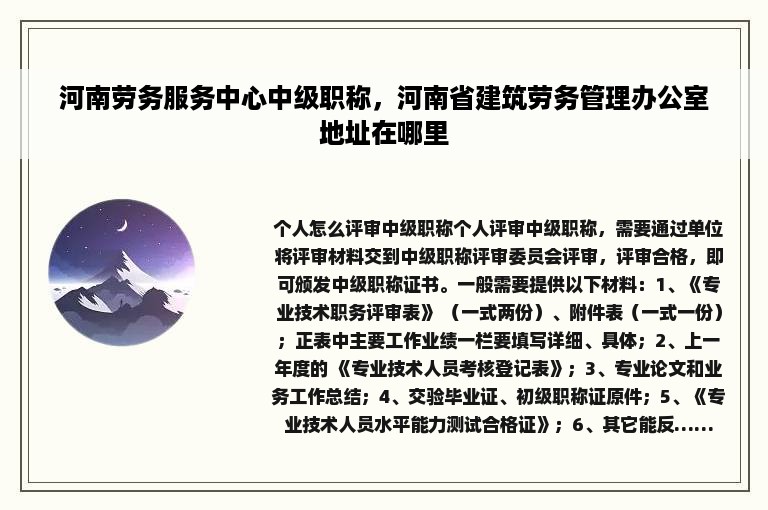 河南劳务服务中心中级职称，河南省建筑劳务管理办公室地址在哪里

个人怎么评审中级职称个人评审中级职称，需要通过单位将评审材料交到中级职称评审委员会评审，评审合格，即可颁发中级职称证书。一般需要提供以下材料：1、《专业技术职务评审表》（一式两份）、附件表（一式一份）；正表中主要工作业绩一栏要填写详细、具体；2、上一年度的《专业技术人员考核登记表》；3、专业论文和业务工作总结；4、交验毕业证、初级职称证原件；5、《专业技术人员水平能力测试合格证》；6、其它能反......